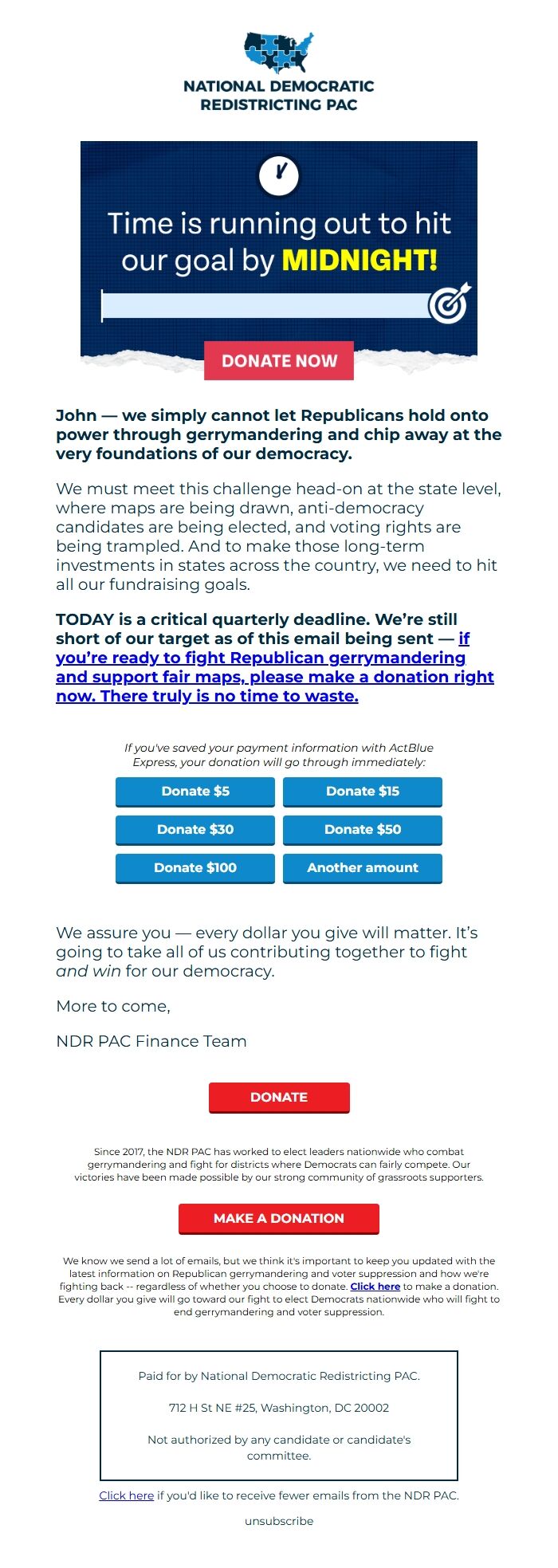 NATIONAL DEMOCRATIC REDISTRICTING PAC

Time is running out to hit our goal by MIDNIGHT!

DONATE NOW

John — we simply cannot let Republicans hold onto power through gerrymandering and chip away at the very foundations of our democracy.

We must meet this challenge head-on at the state level, where maps are being drawn, anti-democracy candidates are being elected, and voting rights are being trampled. And to make those long-term investments in states across the country, we need to hit all our fundraising goals.

TODAY is a critical quarterly deadline. We're still short of our target as of this email being sent — if you're ready to fight Republican gerrymandering and support fair maps, please make a donation right now. There truly is no time to waste.

If you've saved your payment information with ActBlue Express, your donation will go through immediately:

Donate $5
Donate $15
Donate $30
Donate $50
Donate $100
Another amount

We assure you — every dollar you give will matter. It's going to take all of us contributing together to fight and win for our democracy.

More to come,

NDR PAC Finance Team

DONATE

Since 2017, the NDR PAC has worked to elect leaders nationwide who combat gerrymandering and fight for districts where Democrats can fairly compete. Our victories have been made possible by our strong community of grassroots supporters.

MAKE A DONATION

We know we send a lot of emails, but we think it's important to keep you updated with the latest information on Republican gerrymandering and voter suppression and how we're fighting back -- regardless of whether you choose to donate. Click here to make a donation. Every dollar you give will go toward our fight to elect Democrats nationwide who will fight to end gerrymandering and voter suppression.

Paid for by National Democratic Redistricting PAC.

712 H St NE #25, Washington, DC 20002

Not authorized by any candidate or candidate's committee.

Click here if you'd like to receive fewer emails from the NDR PAC.

unsubscribe